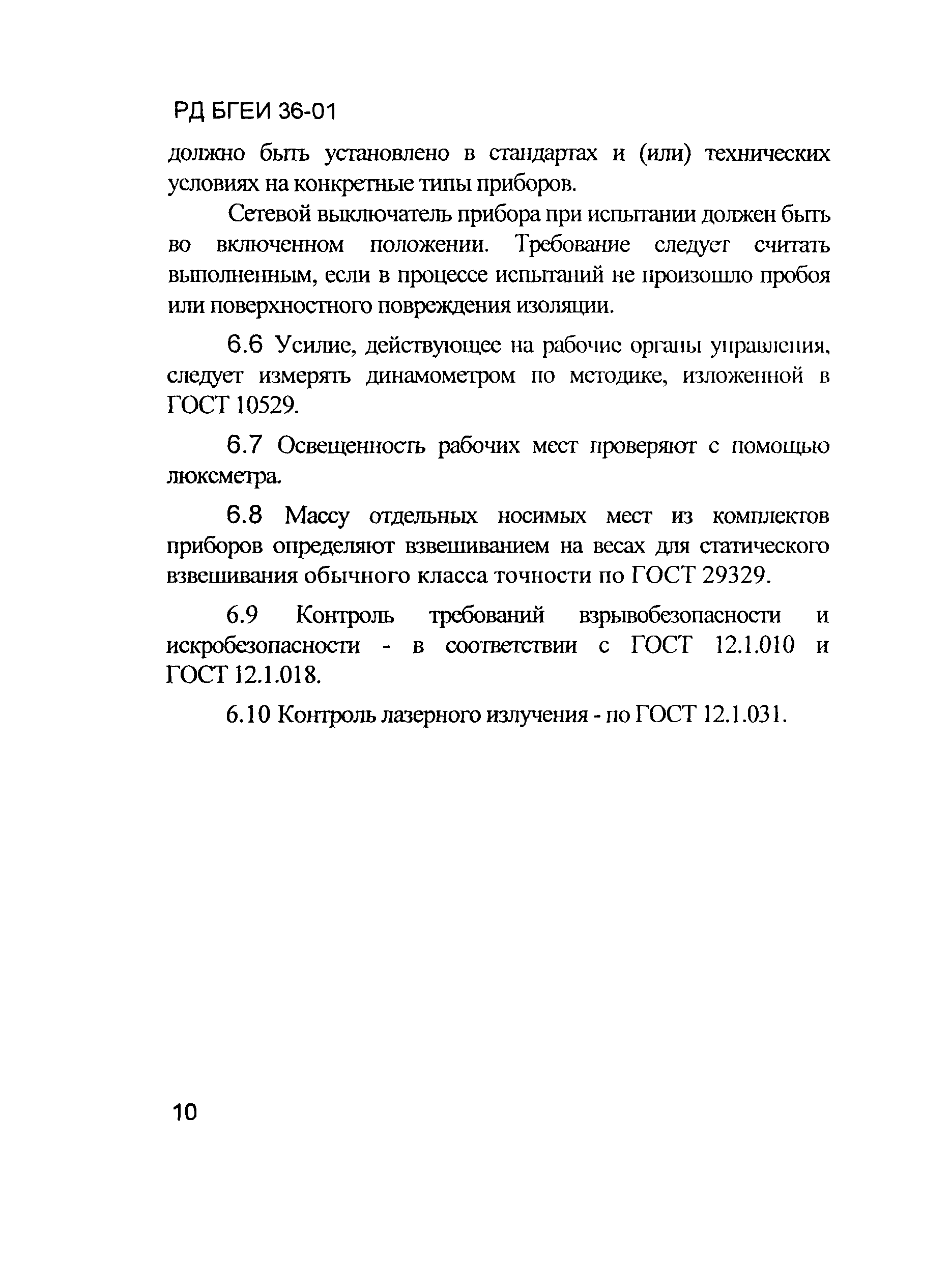 РД БГЕИ 36-01

должно быть установлено в стандартах и (или) технических условиях на конкретные типы приборов.

Сетевой выключатель прибора при испытании должен быть во включенном положении. Требование следует считать выполненным, если в процессе испытаний не произошло пробоя или поверхностного повреждения изоляции.

6.6 Усилие, действующее на рабочие органы управления, следует измерять динамометром по методике, изложенной в ГОСТ 10529.

6.7 Освещенность рабочих мест проверяют с помощью люксметра.

6.8 Массу отдельных носимых мест из комплектов приборов определяют взвешиванием на весах для статического взвешивания обычного класса точности по ГОСТ 29329.

6.9 Контроль требований взрывобезопасности и искробезопасности - в соответствии с ГОСТ 12.1.010 и ГОСТ 12.1.018.

6.10 Контроль лазерного излучения - по ГОСТ 12.1.031.

10